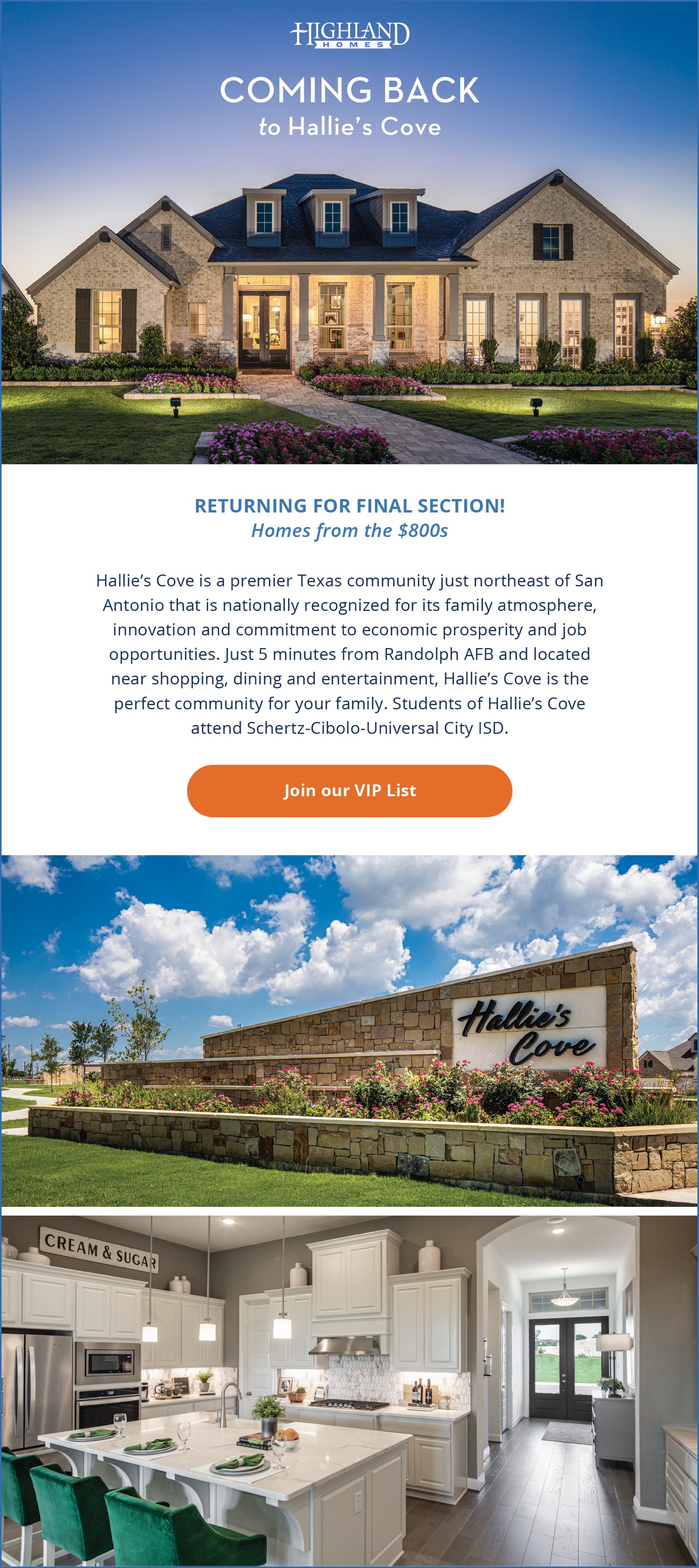 HIGHLAND
HOMES

COMING BACK
to Hallie's Cove

RETURNING FOR FINAL SECTION!
Homes from the $800s

Hallie's Cove is a premier Texas community just northeast of San Antonio that is nationally recognized for its family atmosphere, innovation and commitment to economic prosperity and job opportunities. Just 5 minutes from Randolph AFB and located near shopping, dining and entertainment, Hallie's Cove is the perfect community for your family. Students of Hallie's Cove attend Schertz-Cibolo-Universal City ISD.

Join our VIP List

Hallie's Cove

CREAM & SUGAR